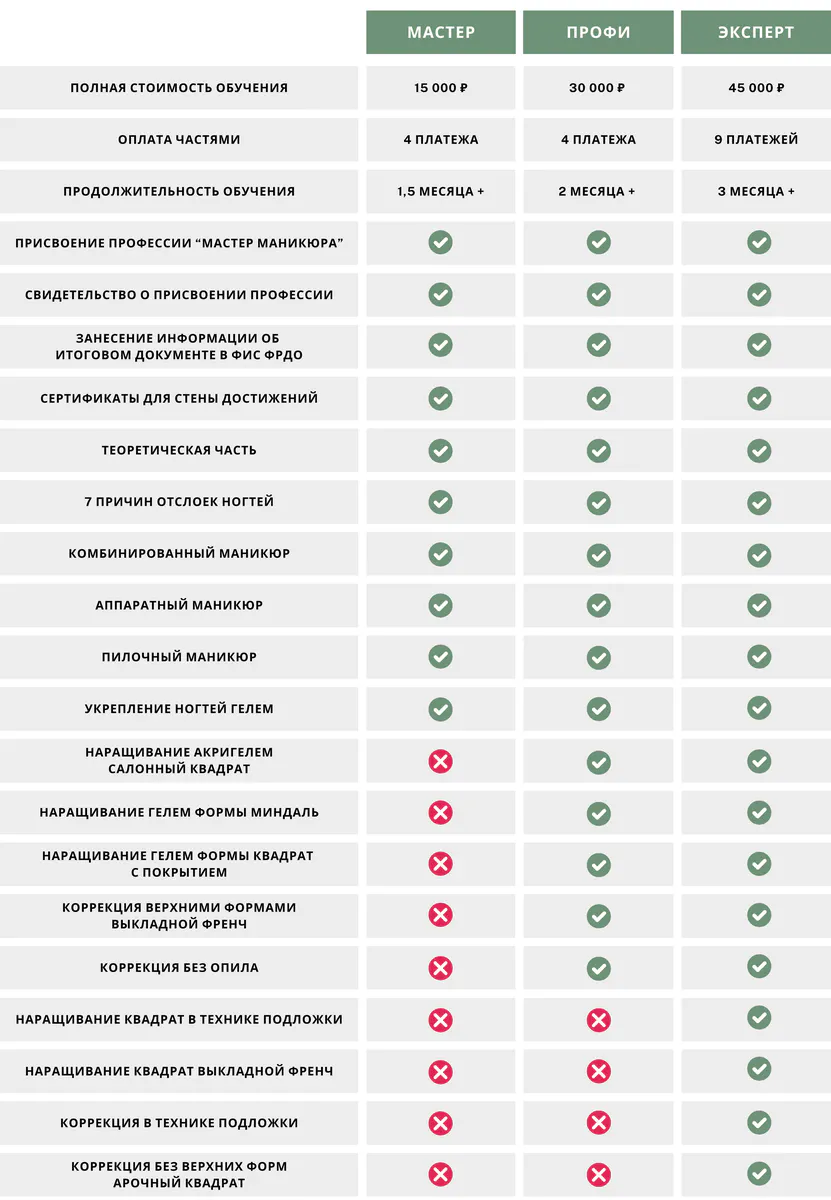 | | МАСТЕР | ПРОФИ | ЭКСПЕРТ |
|---|---|---|---|
| ПОЛНАЯ СТОИМОСТЬ ОБУЧЕНИЯ | 15 000 ₽ | 30 000 ₽ | 45 000 ₽ |
| ОПЛАТА ЧАСТЯМИ | 4 ПЛАТЕЖА | 4 ПЛАТЕЖА | 9 ПЛАТЕЖЕЙ |
| ПРОДОЛЖИТЕЛЬНОСТЬ ОБУЧЕНИЯ | 1,5 МЕСЯЦА + | 2 МЕСЯЦА + | 3 МЕСЯЦА + |
| ПРИСВОЕНИЕ ПРОФЕССИИ “МАСТЕР МАНИКЮРА” | ✓ | ✓ | ✓ |
| СВИДЕТЕЛЬСТВО О ПРИСВОЕНИИ ПРОФЕССИИ | ✓ | ✓ | ✓ |
| ЗАНЕСЕНИЕ ИНФОРМАЦИИ ОБ ИТОГОВОМ ДОКУМЕНТЕ В ФИС ФРДО | ✓ | ✓ | ✓ |
| СЕРТИФИКАТЫ ДЛЯ СТЕНЫ ДОСТИЖЕНИЙ | ✓ | ✓ | ✓ |
| ТЕОРЕТИЧЕСКАЯ ЧАСТЬ | ✓ | ✓ | ✓ |
| 7 ПРИЧИН ОТСЛОЕК НОГТЕЙ | ✓ | ✓ | ✓ |
| КОМБИНИРОВАННЫЙ МАНИКЮР | ✓ | ✓ | ✓ |
| АППАРАТНЫЙ МАНИКЮР | ✓ | ✓ | ✓ |
| ПИЛОЧНЫЙ МАНИКЮР | ✓ | ✓ | ✓ |
| УКРЕПЛЕНИЕ НОГТЕЙ ГЕЛЕМ | ✓ | ✓ | ✓ |
| НАРАЩИВАНИЕ АКРИГЕЛЕМ САЛОННЫЙ КВАДРАТ | ✗ | ✓ | ✓ |
| НАРАЩИВАНИЕ ГЕЛЕМ ФОРМЫ МИНДАЛЬ | ✗ | ✓ | ✓ |
| НАРАЩИВАНИЕ ГЕЛЕМ ФОРМЫ КВАДРАТ С ПОКРЫТИЕМ | ✗ | ✓ | ✓ |
| КОРРЕКЦИЯ ВЕРХНИМИ ФОРМАМИ ВЫКЛАДНОЙ ФРЕНЧ | ✗ | ✓ | ✓ |
| КОРРЕКЦИЯ БЕЗ ОПИЛА | ✗ | ✓ | ✓ |
| НАРАЩИВАНИЕ КВАДРАТ В ТЕХНИКЕ ПОДЛОЖКИ | ✗ | ✗ | ✓ |
| НАРАЩИВАНИЕ КВАДРАТ ВЫКЛАДНОЙ ФРЕНЧ | ✗ | ✗ | ✓ |
| КОРРЕКЦИЯ В ТЕХНИКЕ ПОДЛОЖКИ | ✗ | ✗ | ✓ |
| КОРРЕКЦИЯ БЕЗ ВЕРХНИХ ФОРМ АРОЧНЫЙ КВАДРАТ | ✗ | ✗ | ✓ |